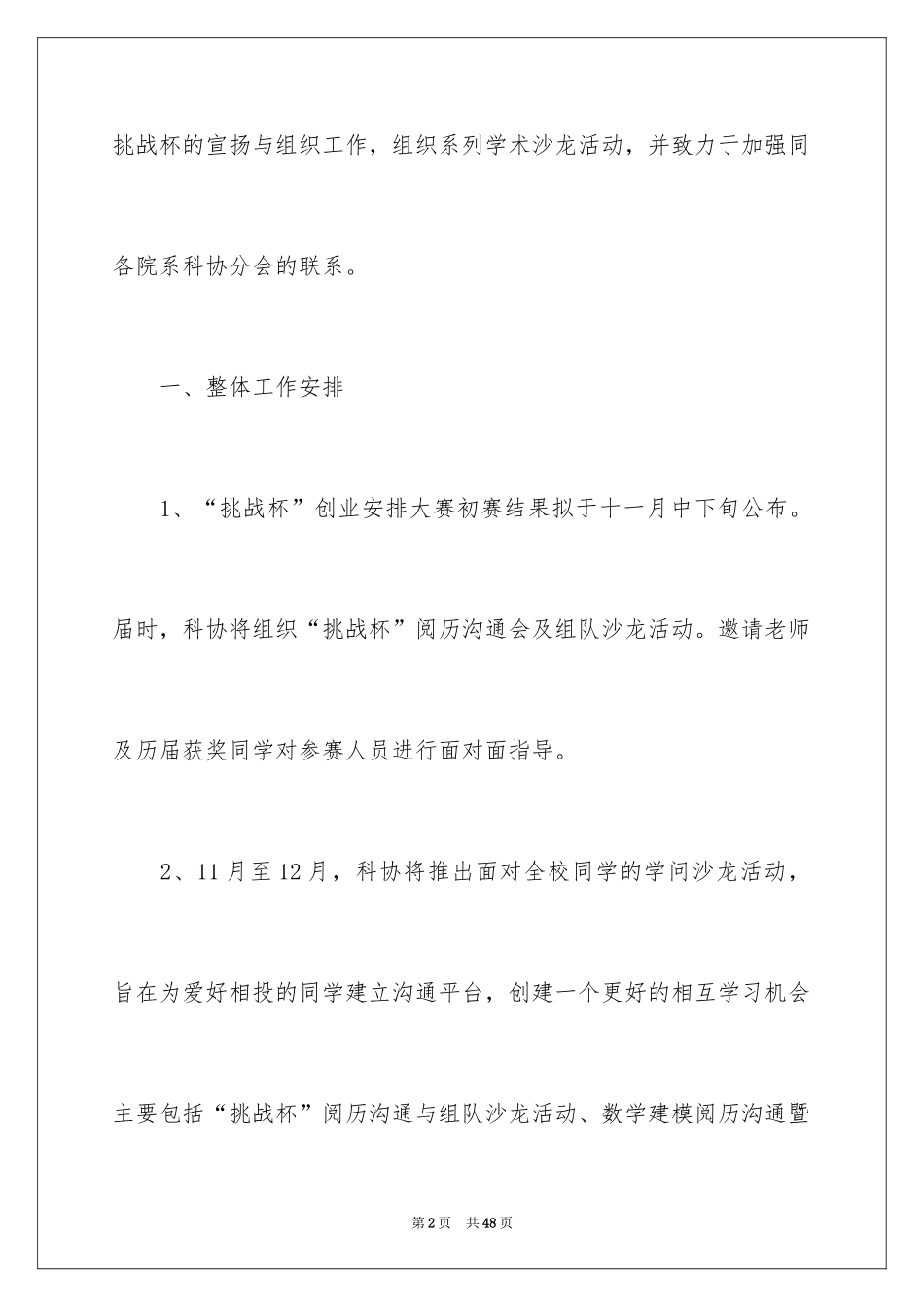 挑战杯的宣扬与组织工作，组织系列学术沙龙活动，并致力于加强同各院系科协分会的联系。

一、整体工作安排

1、“挑战杯”创业安排大赛初赛结果拟于十一月中下旬公布。届时，科协将组织“挑战杯”阅历沟通会及组队沙龙活动。邀请老师及历届获奖同学对参赛人员进行面对面指导。

2、11月至12月，科协将推出面对全校同学的学问沙龙活动，旨在为爱好相投的同学建立沟通平台，创建一个更好的相互学习机会主要包括“挑战杯”阅历沟通与组队沙龙活动、数学建模阅历沟通暨

第2页 共48页